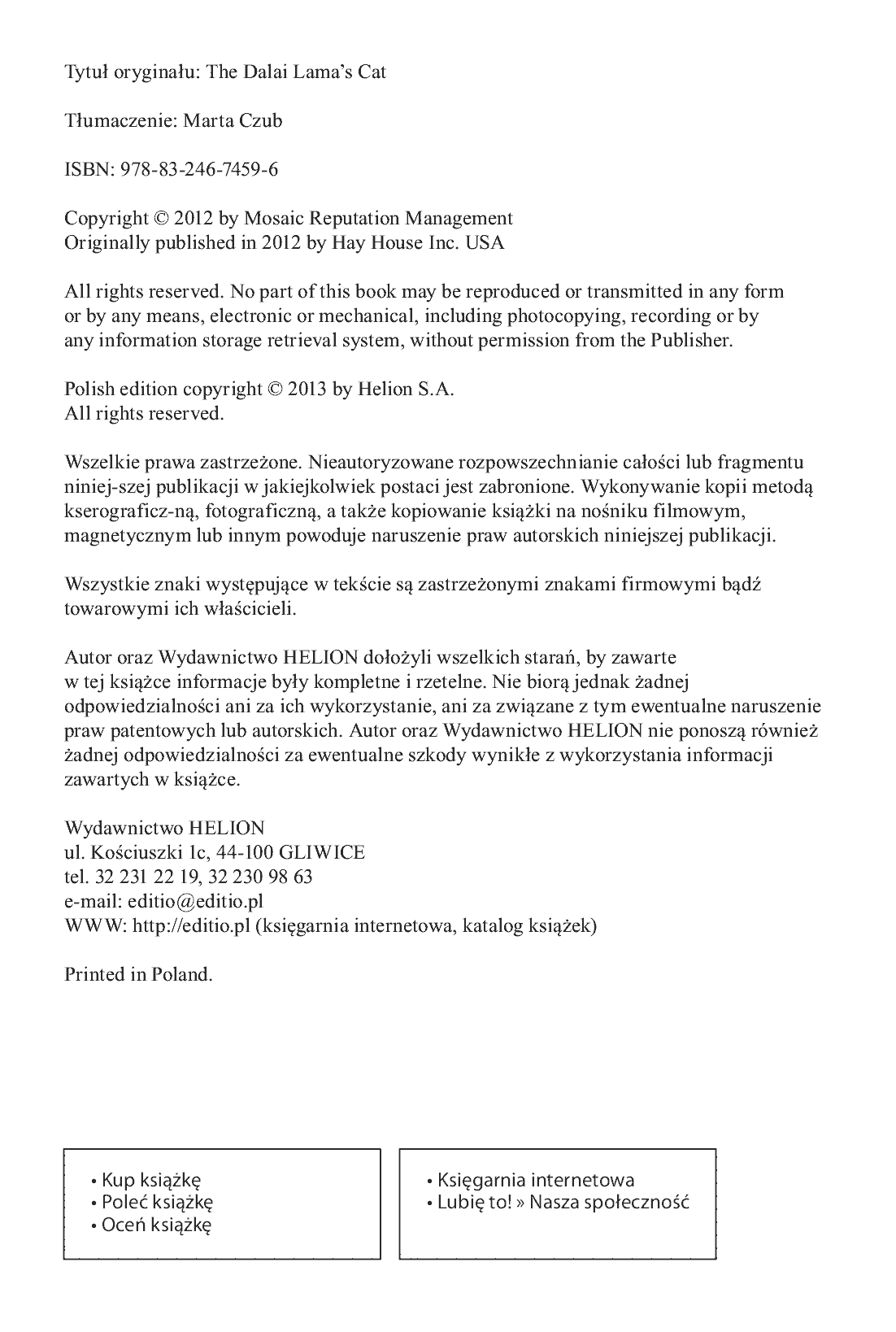 Tytuł oryginału: The Dalai Lama's Cat

Tłumaczenie: Marta Czub

ISBN: 978-83-246-7459-6

Copyright © 2012 by Mosaic Reputation Management
Originally published in 2012 by Hay House Inc. USA

All rights reserved. No part of this book may be reproduced or transmitted in any form or by any means, electronic or mechanical, including photocopying, recording or by any information storage retrieval system, without permission from the Publisher.

Polish edition copyright © 2013 by Helion S.A.
All rights reserved.

Wszelkie prawa zastrzeżone. Nieautoryzowane rozpowszechnianie całości lub fragmentu niniej-szej publikacji w jakiejkolwiek postaci jest zabronione. Wykonywanie kopii metodą kserograficz-ną, fotograficzną, a także kopiowanie książki na nośniku filmowym, magnetycznym lub innym powoduje naruszenie praw autorskich niniejszej publikacji.

Wszystkie znaki występujące w tekście są zastrzeżonymi znakami firmowymi bądź towarowymi ich właścicieli.

Autor oraz Wydawnictwo HELION dołożyli wszelkich starań, by zawarte w tej książce informacje były kompletne i rzetelne. Nie biorą jednak żadnej odpowiedzialności ani za ich wykorzystanie, ani za związane z tym ewentualne naruszenie praw patentowych lub autorskich. Autor oraz Wydawnictwo HELION nie ponoszą również żadnej odpowiedzialności za ewentualne szkody wynikłe z wykorzystania informacji zawartych w książce.

Wydawnictwo HELION
ul. Kościuszki 1c, 44-100 GLIWICE
tel. 32 231 22 19, 32 230 98 63
e-mail: editio@editio.pl
WWW: http://editio.pl (księgarnia internetowa, katalog książek)

Printed in Poland.

• Kup książkę
• Poleć książkę
• Oceń książkę

• Księgarnia internetowa
• Lubię to! » Nasza społeczność